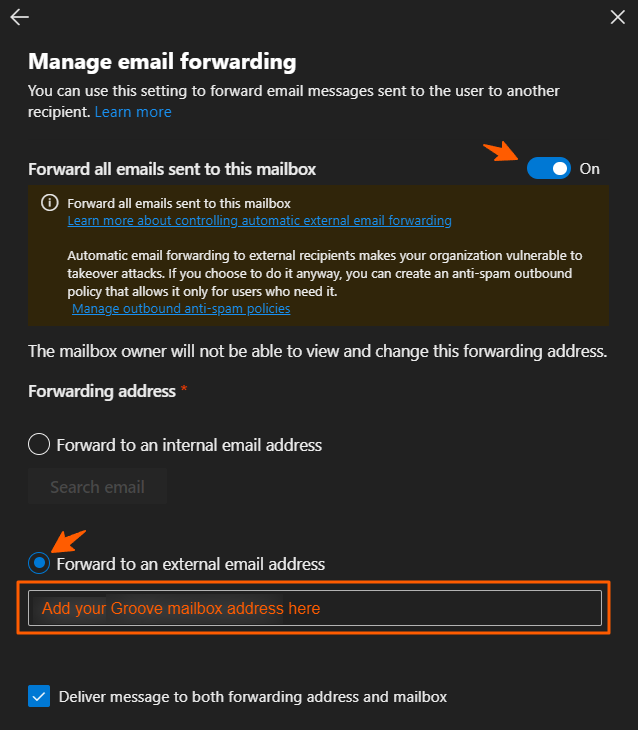 Manage email forwarding

You can use this setting to forward email messages sent to the user to another recipient. Learn more

Forward all emails sent to this mailbox On

Forward all emails sent to this mailbox
Learn more about controlling automatic external email forwarding

Automatic email forwarding to external recipients makes your organization vulnerable to takeover attacks. If you choose to do it anyway, you can create an anti-spam outbound policy that allows it only for users who need it.
Manage outbound anti-spam policies

The mailbox owner will not be able to view and change this forwarding address.

Forwarding address *

Forward to an internal email address

Search email

Forward to an external email address

Add your Groove mailbox address here

Deliver message to both forwarding address and mailbox